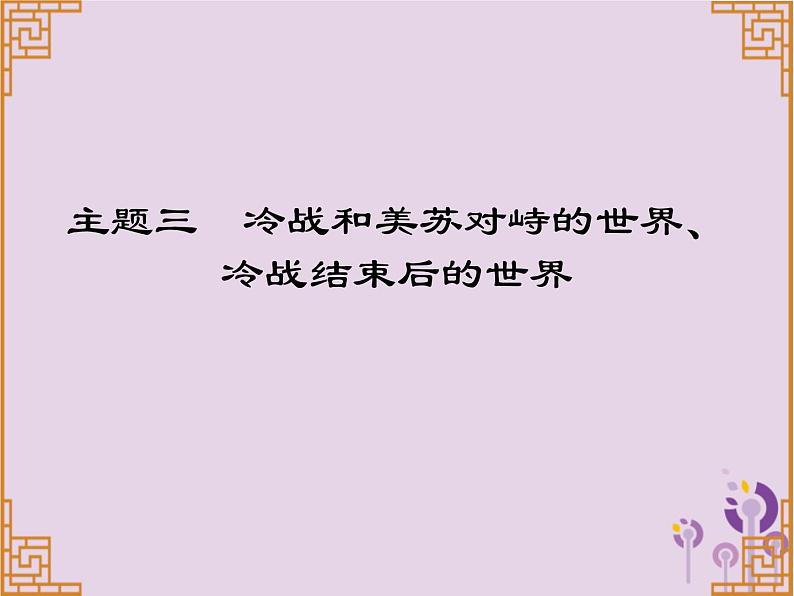 主题三　冷战和美苏对峙的世界、冷战结束后的世界